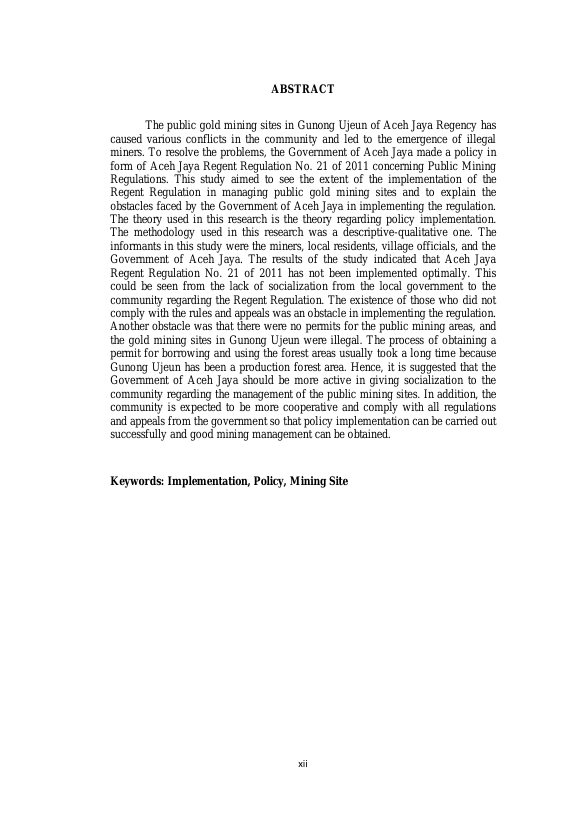 ABSTRACT

The public gold mining sites in Gunong Ujeun of Aceh Jaya Regency has caused various conflicts in the community and led to the emergence of illegal miners. To resolve the problems, the Government of Aceh Jaya made a policy in form of Aceh Jaya Regent Regulation No. 21 of 2011 concerning Public Mining Regulations. This study aimed to see the extent of the implementation of the Regent Regulation in managing public gold mining sites and to explain the obstacles faced by the Government of Aceh Jaya in implementing the regulation. The theory used in this research is the theory regarding policy implementation. The methodology used in this research was a descriptive-qualitative one. The informants in this study were the miners, local residents, village officials, and the Government of Aceh Jaya. The results of the study indicated that Aceh Jaya Regent Regulation No. 21 of 2011 has not been implemented optimally. This could be seen from the lack of socialization from the local government to the community regarding the Regent Regulation. The existence of those who did not comply with the rules and appeals was an obstacle in implementing the regulation. Another obstacle was that there were no permits for the public mining areas, and the gold mining sites in Gunong Ujeun were illegal. The process of obtaining a permit for borrowing and using the forest areas usually took a long time because Gunong Ujeun has been a production forest area. Hence, it is suggested that the Government of Aceh Jaya should be more active in giving socialization to the community regarding the management of the public mining sites. In addition, the community is expected to be more cooperative and comply with all regulations and appeals from the government so that policy implementation can be carried out successfully and good mining management can be obtained.

Keywords: Implementation, Policy, Mining Site

xii